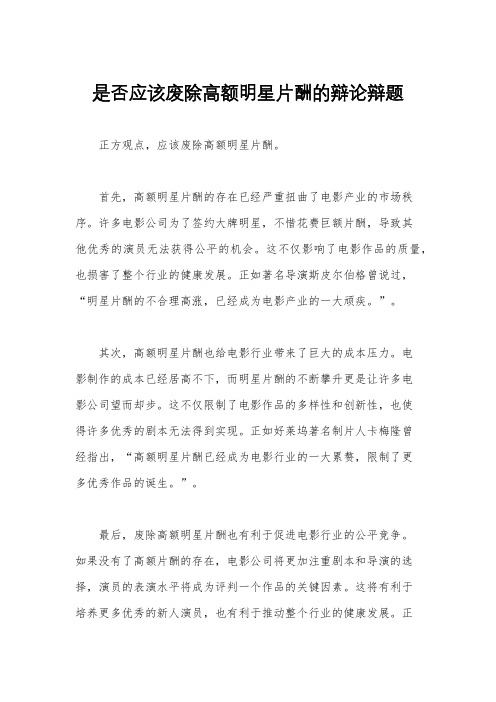 是否应该废除高额明星片酬的辩论辩题

正方观点，应该废除高额明星片酬。

首先，高额明星片酬的存在已经严重扭曲了电影产业的市场秩序。许多电影公司为了签约大牌明星，不惜花费巨额片酬，导致其他优秀的演员无法获得公平的机会。这不仅影响了电影作品的质量，也损害了整个行业的健康发展。正如著名导演斯皮尔伯格曾说过，“明星片酬的不合理高涨，已经成为电影产业的一大顽疾。”。

其次，高额明星片酬也给电影行业带来了巨大的成本压力。电影制作的成本已经居高不下，而明星片酬的不断攀升更是让许多电影公司望而却步。这不仅限制了电影作品的多样性和创新性，也使得许多优秀的剧本无法得到实现。正如好莱坞著名制片人卡梅隆曾经指出，“高额明星片酬已经成为电影行业的一大累赘，限制了更多优秀作品的诞生。”。

最后，废除高额明星片酬也有利于促进电影行业的公平竞争。如果没有了高额片酬的存在，电影公司将更加注重剧本和导演的选择，演员的表演水平将成为评判一个作品的关键因素。这将有利于培养更多优秀的新人演员，也有利于推动整个行业的健康发展。正